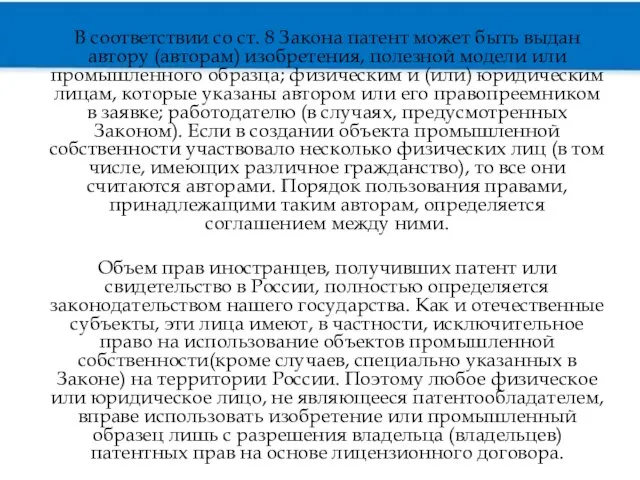 В соответствии со ст. 8 Закона патент может быть выдан автору (авторам) изобретения, полезной модели или промышленного образца; физическим и (или) юридическим лицам, которые указаны автором или его правопреемником в заявке; работодателю (в случаях, предусмотренных Законом). Если в создании объекта промышленной собственности участвовало несколько физических лиц (в том числе, имеющих различное гражданство), то все они считаются авторами. Порядок пользования правами, принадлежащими таким авторам, определяется соглашением между ними.

Объем прав иностранцев, получивших патент или свидетельство в России, полностью определяется законодательством нашего государства. Как и отечественные субъекты, эти лица имеют, в частности, исключительное право на использование объектов промышленной собственности(кроме случаев, специально указанных в Законе) на территории России. Поэтому любое физическое или юридическое лицо, не являющееся патентообладателем, вправе использовать изобретение или промышленный образец лишь с разрешения владельца (владельцев) патентных прав на основе лицензионного договора.